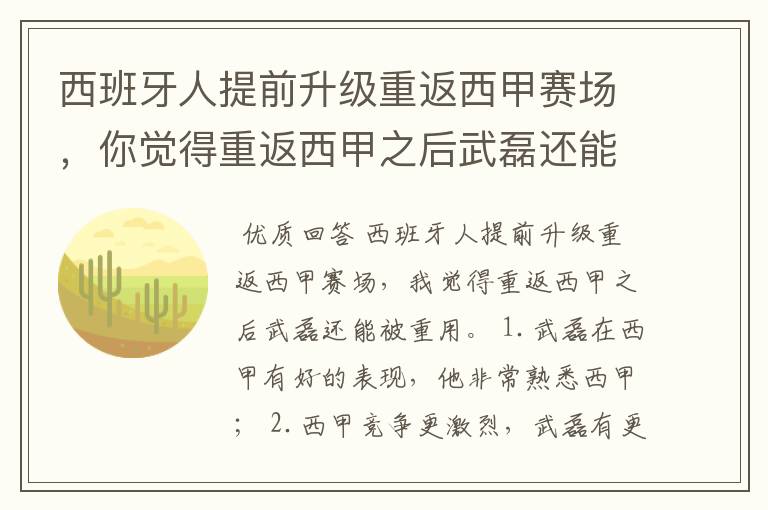 西班牙人提前升级重返西甲赛场，你觉得重返西甲之后武磊还能

优质回答 西班牙人提前升级重返西甲赛场，我觉得重返西甲之后武磊还能被重用。 1. 武磊在西甲有好的表现，他非常熟悉西甲； 2. 西甲竞争更激烈，武磊有更